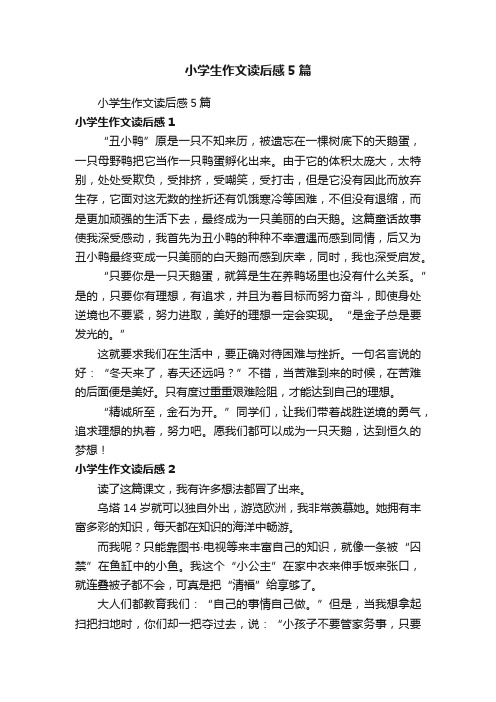 小学生作文读后感5篇

小学生作文读后感5篇

小学生作文读后感1

“丑小鸭”原是一只不知来历，被遗忘在一棵树底下的天鹅蛋，一只母野鸭把它当作一只鸭蛋孵化出来。由于它的体积太庞大，太特别，处处受欺负，受排挤，受嘲笑，受打击，但是它没有因此而放弃生存，它面对这无数的挫折还有饥饿寒冷等困难，不但没有退缩，而是更加顽强的生活下去，最终成为一只美丽的白天鹅。这篇童话故事使我深受感动，我首先为丑小鸭的种种不幸遭遇而感到同情，后又为丑小鸭最终变成一只美丽的白天鹅而感到庆幸，同时，我也深受启发。

“只要你是一只天鹅蛋，就算是生在养鸭场里也没有什么关系。”是的，只要你有理想，有追求，并且为着目标而努力奋斗，即使身处逆境也不要紧，努力进取，美好的理想一定会实现。“是金子总是要发光的。”

这就要求我们在生活中，要正确对待困难与挫折。一句名言说的好：“冬天来了，春天还远吗？”不错，当苦难到来的时候，在苦难的后面便是美好。只有度过重重艰难险阻，才能达到自己的理想。

“精诚所至，金石为开。”同学们，让我们带着战胜逆境的勇气，追求理想的执着，努力吧。愿我们都可以成为一只天鹅，达到恒久的梦想！

小学生作文读后感2

读了这篇课文，我有许多想法都冒了出来。

乌塔14岁就可以独自外出，游览欧洲，我非常羡慕她。她拥有丰富多彩的知识，每天都在知识的海洋中畅游。

而我呢？只能靠图书·电视等来丰富自己的知识，就像一条被“囚禁”在鱼缸中的小鱼。我这个“小公主”在家中衣来伸手饭来张口，就连叠被子都不会，可真是把“清福”给享够了。

大人们都教育我们：“自己的事情自己做。”但是，当我想拿起扫把扫地时，你们却一把夺过去，说：“小孩子不要管家务事，只要